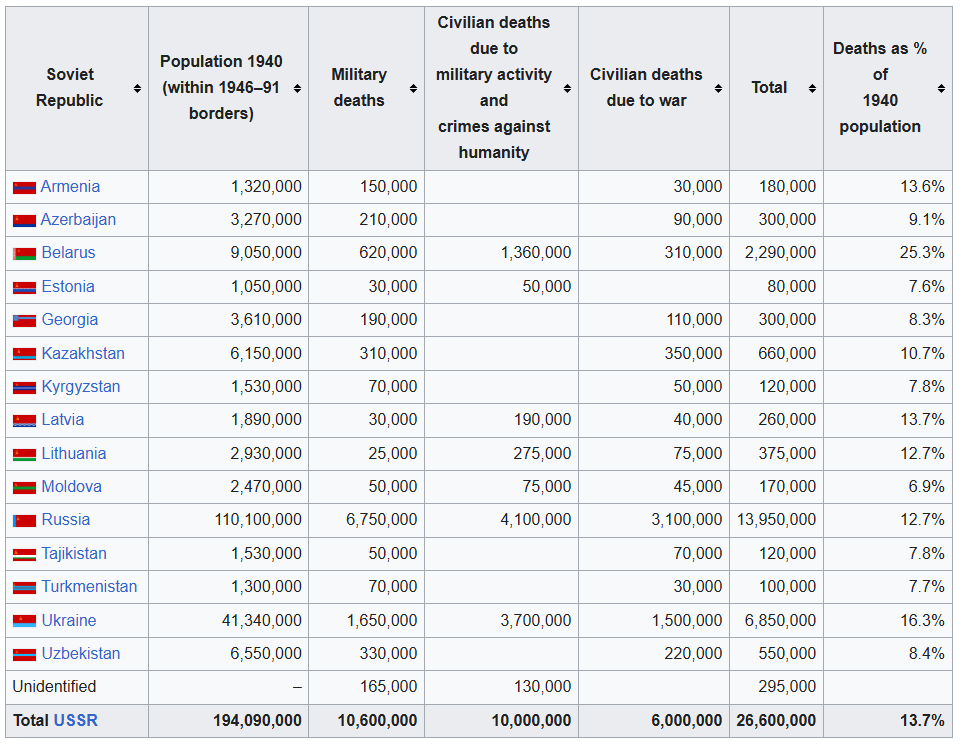 | Soviet Republic | Population 1940 (within 1946–91 borders) | Military deaths | Civilian deaths due to military activity and crimes against humanity | Civilian deaths due to war | Total | Deaths as % of 1940 population |
|---|---|---|---|---|---|---|
| Armenia | 1,320,000 | 150,000 | | 30,000 | 180,000 | 13.6% |
| Azerbaijan | 3,270,000 | 210,000 | | 90,000 | 300,000 | 9.1% |
| Belarus | 9,050,000 | 620,000 | 1,360,000 | 310,000 | 2,290,000 | 25.3% |
| Estonia | 1,050,000 | 30,000 | 50,000 | | 80,000 | 7.6% |
| Georgia | 3,610,000 | 190,000 | | 110,000 | 300,000 | 8.3% |
| Kazakhstan | 6,150,000 | 310,000 | | 350,000 | 660,000 | 10.7% |
| Kyrgyzstan | 1,530,000 | 70,000 | | 50,000 | 120,000 | 7.8% |
| Latvia | 1,890,000 | 30,000 | 190,000 | 40,000 | 260,000 | 13.7% |
| Lithuania | 2,930,000 | 25,000 | 275,000 | 75,000 | 375,000 | 12.7% |
| Moldova | 2,470,000 | 50,000 | 75,000 | 45,000 | 170,000 | 6.9% |
| Russia | 110,100,000 | 6,750,000 | 4,100,000 | 3,100,000 | 13,950,000 | 12.7% |
| Tajikistan | 1,530,000 | 50,000 | | 70,000 | 120,000 | 7.8% |
| Turkmenistan | 1,300,000 | 70,000 | | 30,000 | 100,000 | 7.7% |
| Ukraine | 41,340,000 | 1,650,000 | 3,700,000 | 1,500,000 | 6,850,000 | 16.3% |
| Uzbekistan | 6,550,000 | 330,000 | | 220,000 | 550,000 | 8.4% |
| Unidentified | – | 165,000 | 130,000 | | 295,000 | |
| Total USSR | 194,090,000 | 10,600,000 | 10,000,000 | 6,000,000 | 26,600,000 | 13.7% |